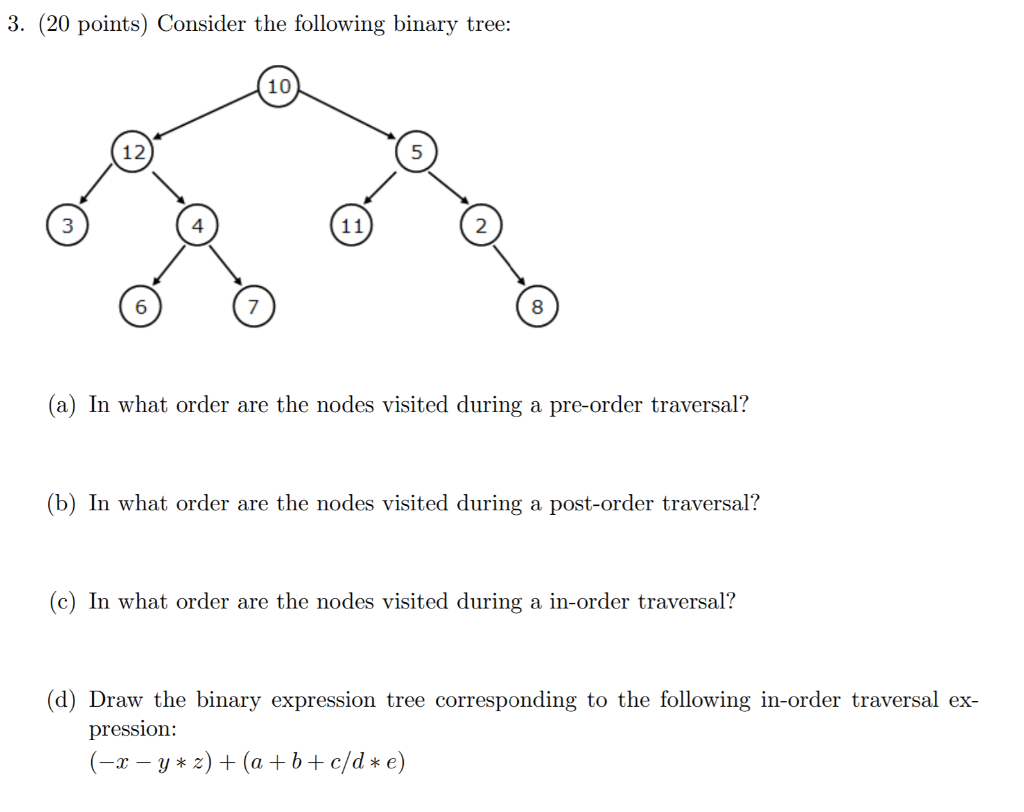 3. (20 points) Consider the following binary tree:

10

12

5

3

4

11

2

6

7

8

(a) In what order are the nodes visited during a pre-order traversal?

(b) In what order are the nodes visited during a post-order traversal?

(c) In what order are the nodes visited during a in-order traversal?

(d) Draw the binary expression tree corresponding to the following in-order traversal expression:
$(-x - y * z) + (a + b + c/d * e)$